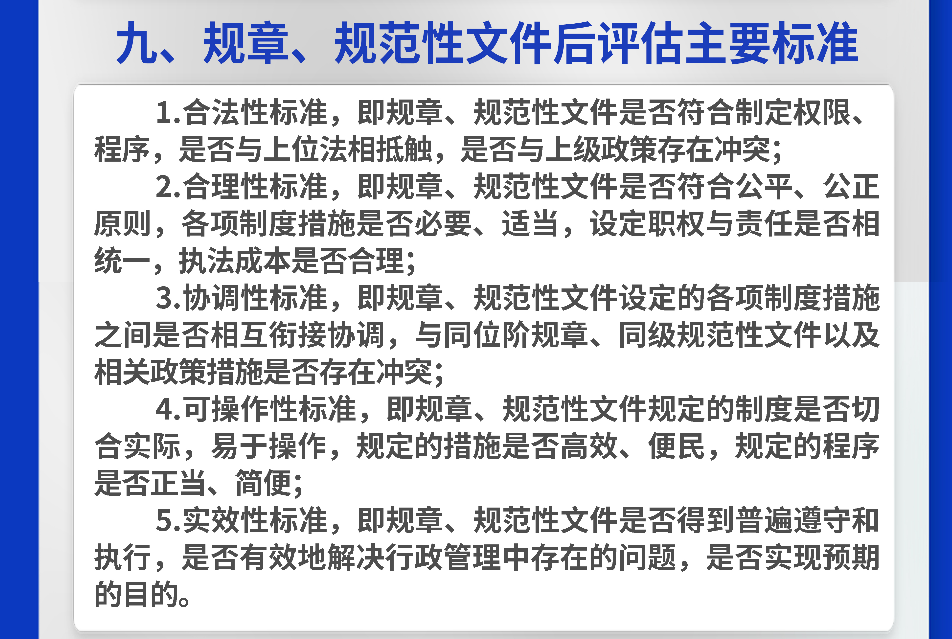 九、规章、规范性文件后评估主要标准

1.合法性标准，即规章、规范性文件是否符合制定权限、程序，是否与上位法相抵触，是否与上级政策存在冲突；

2.合理性标准，即规章、规范性文件是否符合公平、公正原则，各项制度措施是否必要、适当，设定职权与责任是否相统一，执法成本是否合理；

3.协调性标准，即规章、规范性文件设定的各项制度措施之间是否相互衔接协调，与同位阶规章、同级规范性文件以及相关政策措施是否存在冲突；

4.可操作性标准，即规章、规范性文件规定的制度是否切合实际，易于操作，规定的措施是否高效、便民，规定的程序是否正当、简便；

5.实效性标准，即规章、规范性文件是否得到普遍遵守和执行，是否有效地解决行政管理中存在的问题，是否实现预期的目的。